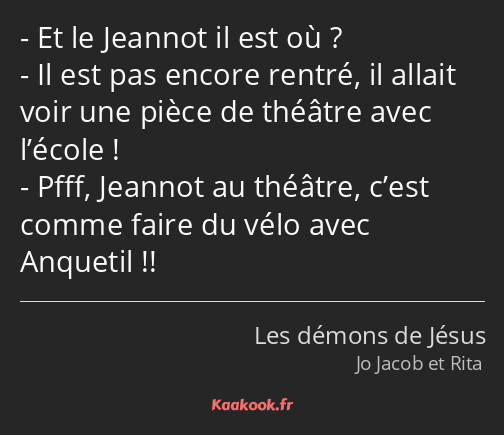 - Et le Jeannot il est où ?
- Il est pas encore rentré, il allait voir une pièce de théâtre avec l’école !
- Pfff, Jeannot au théâtre, c’est comme faire du vélo avec Anquetil !!

Les démons de Jésus
Jo Jacob et Rita

Kaakook.fr